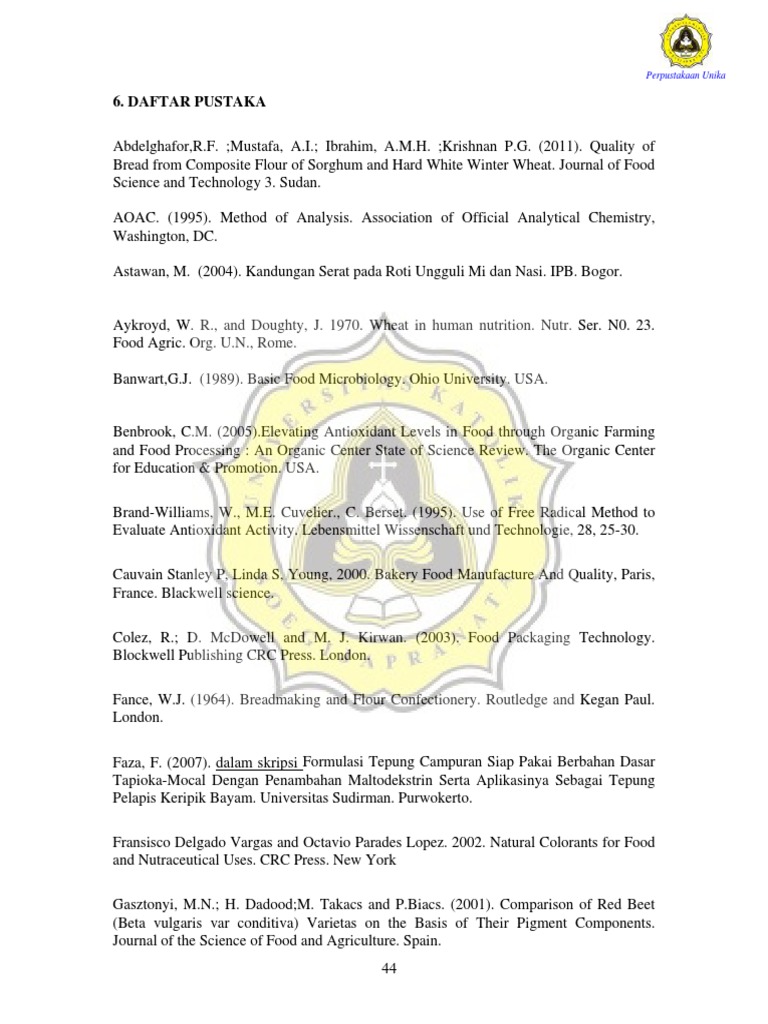 Perpustakaan Unika

6. DAFTAR PUSTAKA

Abdelghafor,R.F. ;Mustafa, A.I.; Ibrahim, A.M.H. ;Krishnan P.G. (2011). Quality of Bread from Composite Flour of Sorghum and Hard White Winter Wheat. Journal of Food Science and Technology 3. Sudan.

AOAC. (1995). Method of Analysis. Association of Official Analytical Chemistry, Washington, DC.

Astawan, M. (2004). Kandungan Serat pada Roti Ungguli Mi dan Nasi. IPB. Bogor.

Aykroyd, W. R., and Doughty, J. 1970. Wheat in human nutrition. Nutr. Ser. N0. 23. Food Agric. Org. U.N., Rome.

Banwart,G.J. (1989). Basic Food Microbiology. Ohio University. USA.

Benbrook, C.M. (2005).Elevating Antioxidant Levels in Food through Organic Farming and Food Processing : An Organic Center State of Science Review. The Organic Center for Education & Promotion. USA.

Brand-Williams, W., M.E. Cuvelier., C. Berset. (1995). Use of Free Radical Method to Evaluate Antioxidant Activity. Lebensmittel Wissenschaft und Technologie, 28, 25-30.

Cauvain Stanley P. Linda S. Young, 2000. Bakery Food Manufacture And Quality, Paris, France. Blackwell science.

Colez, R.; D. McDowell and M. J. Kirwan. (2003). Food Packaging Technology. Blockwell Publishing CRC Press. London.

Fance, W.J. (1964). Breadmaking and Flour Confectionery. Routledge and Kegan Paul. London.

Faza, F. (2007). dalam skripsi Formulasi Tepung Campuran Siap Pakai Berbahan Dasar Tapioka-Mocal Dengan Penambahan Maltodekstrin Serta Aplikasinya Sebagai Tepung Pelapis Keripik Bayam. Universitas Sudirman. Purwokerto.

Fransisco Delgado Vargas and Octavio Parades Lopez. 2002. Natural Colorants for Food and Nutraceutical Uses. CRC Press. New York

Gasztonyi, M.N.; H. Dadood;M. Takacs and P.Biacs. (2001). Comparison of Red Beet (Beta vulgaris var conditiva) Varietas on the Basis of Their Pigment Components. Journal of the Science of Food and Agriculture. Spain.

44